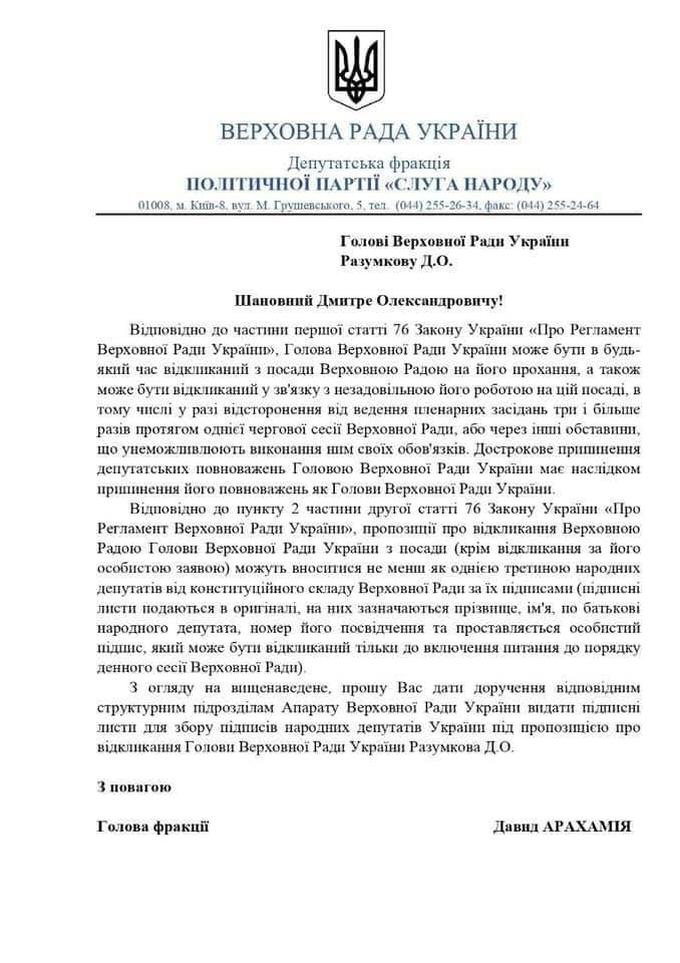 ВЕРХОВНА РАДА УКРАЇНИ

Депутатська фракція
ПОЛІТИЧНОЇ ПАРТІЇ «СЛУГА НАРОДУ»

01008, м. Київ-8, вул. М. Грушевського, 5, тел. (044) 255-26-34, факс: (044) 255-24-64

Голові Верховної Ради України
Разумкову Д.О.

Шановний Дмитре Олександровичу!

Відповідно до частини першої статті 76 Закону України «Про Регламент Верховної Ради України», Голова Верховної Ради України може бути в будь-який час відкликаний з посади Верховною Радою на його прохання, а також може бути відкликаний у зв'язку з незадовільною його роботою на цій посаді, в тому числі у разі відсторонення від ведення пленарних засідань три і більше разів протягом однієї чергової сесії Верховної Ради, або через інші обставини, що унеможливлюють виконання ним своїх обов'язків. Дострокове припинення депутатських повноважень Головою Верховної Ради України має наслідком припинення його повноважень як Голови Верховної Ради України.

Відповідно до пункту 2 частини другої статті 76 Закону України «Про Регламент Верховної Ради України», пропозиції про відкликання Верховною Радою Голови Верховної Ради України з посади (крім відкликання за його особистою заявою) можуть вноситися не менш як однією третиною народних депутатів від конституційного складу Верховної Ради за їх підписами (підписні листи подаються в оригіналі, на них зазначаються прізвище, ім'я, по батькові народного депутата, номер його посвідчення та проставляється особистий підпис, який може бути відкликаний тільки до включення питання до порядку денного сесії Верховної Ради).

З огляду на вищенаведене, прошу Вас дати доручення відповідним структурним підрозділам Апарату Верховної Ради України видати підписні листи для збору підписів народних депутатів України під пропозицією про відкликання Голови Верховної Ради України Разумкова Д.О.

З повагою

Голова фракції Давид АРАХАМІЯ